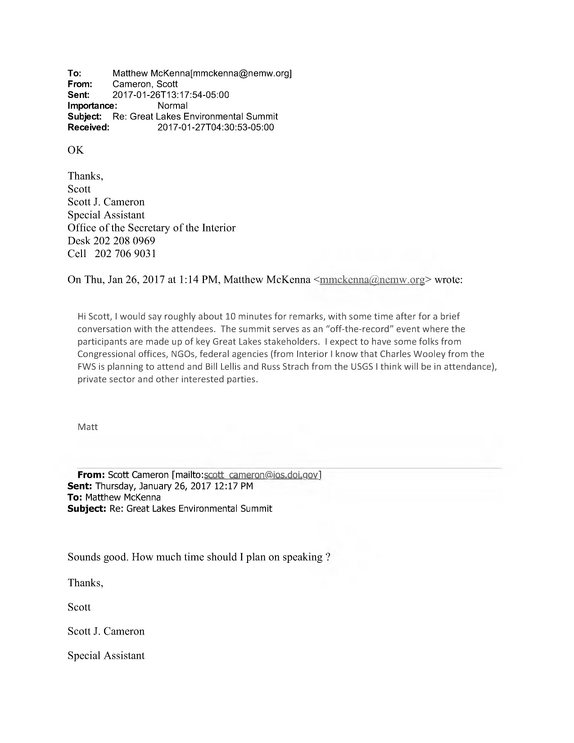 To: Matthew McKenna[mmckenna@nemw.org]
From: Cameron, Scott
Sent: 2017-01-26T13:17:54-05:00
Importance: Normal
Subject: Re: Great Lakes Environmental Summit
Received: 2017-01-27T04:30:53-05:00

OK

Thanks,
Scott
Scott J. Cameron
Special Assistant
Office of the Secretary of the Interior
Desk 202 208 0969
Cell 202 706 9031

On Thu, Jan 26, 2017 at 1:14 PM, Matthew McKenna <mmckenna@nemw.org> wrote:

Hi Scott, I would say roughly about 10 minutes for remarks, with some time after for a brief conversation with the attendees. The summit serves as an "off-the-record" event where the participants are made up of key Great Lakes stakeholders. I expect to have some folks from Congressional offices, NGOs, federal agencies (from Interior I know that Charles Wooley from the FWS is planning to attend and Bill Lellis and Russ Strach from the USGS I think will be in attendance), private sector and other interested parties.

Matt

From: Scott Cameron [mailto:scott_cameron@ios.doi.gov]
Sent: Thursday, January 26, 2017 12:17 PM
To: Matthew McKenna
Subject: Re: Great Lakes Environmental Summit

Sounds good. How much time should I plan on speaking ?

Thanks,

Scott

Scott J. Cameron

Special Assistant